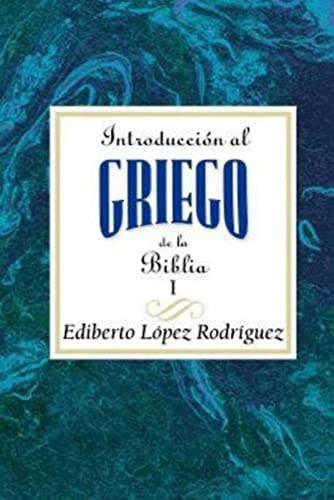 Introducción al
GRIEGO
de la
Biblia
I
Ediberto López Rodríguez